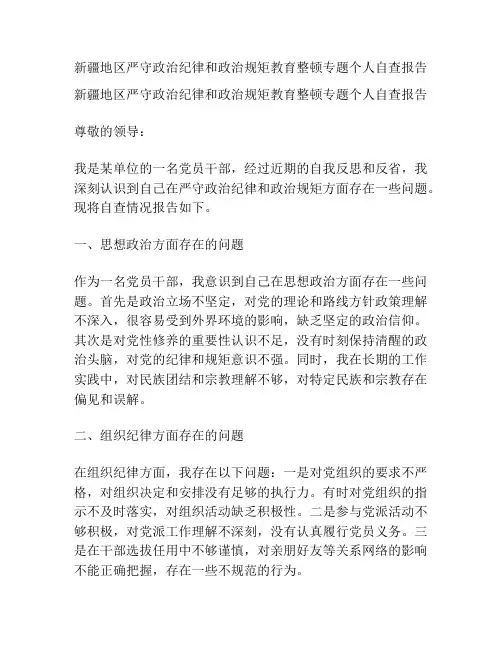 新疆地区严守政治纪律和政治规矩教育整顿专题个人自查报告
新疆地区严守政治纪律和政治规矩教育整顿专题个人自查报告

尊敬的领导：

我是某单位的一名党员干部，经过近期的自我反思和反省，我深刻认识到自己在严守政治纪律和政治规矩方面存在一些问题。现将自查情况报告如下。

一、思想政治方面存在的问题

作为一名党员干部，我意识到自己在思想政治方面存在一些问题。首先是政治立场不坚定，对党的理论和路线方针政策理解不深入，很容易受到外界环境的影响，缺乏坚定的政治信仰。其次是对党性修养的重要性认识不足，没有时刻保持清醒的政治头脑，对党的纪律和规矩意识不强。同时，我在长期的工作实践中，对民族团结和宗教理解不够，对特定民族和宗教存在偏见和误解。

二、组织纪律方面存在的问题

在组织纪律方面，我存在以下问题：一是对党组织的要求不严格，对组织决定和安排没有足够的执行力。有时对党组织的指示不及时落实，对组织活动缺乏积极性。二是参与党派活动不够积极，对党派工作理解不深刻，没有认真履行党员义务。三是在干部选拔任用中不够谨慎，对亲朋好友等关系网络的影响不能正确把握，存在一些不规范的行为。